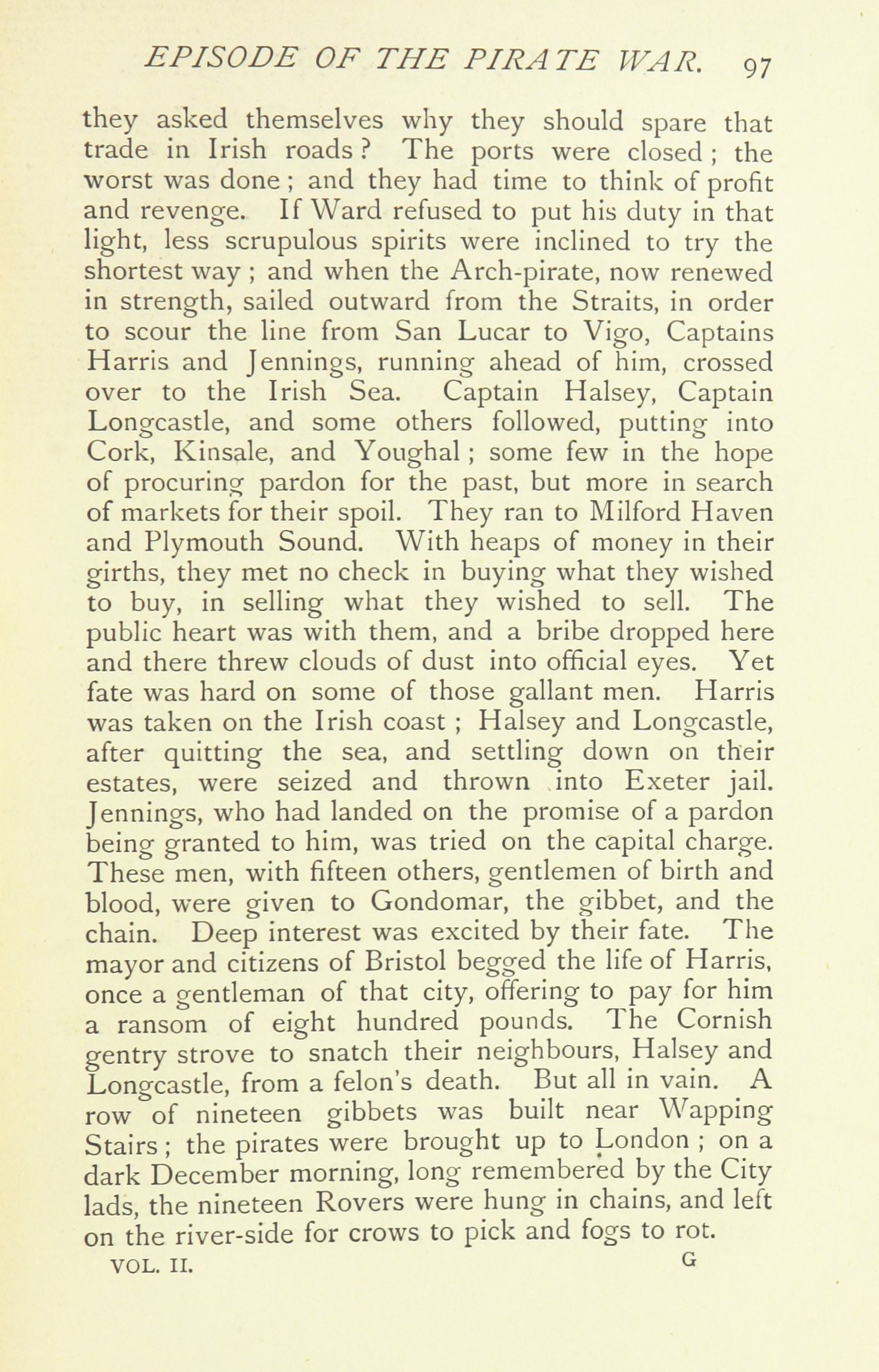 EPISODE OF THE PIRATE WAR. 97

they asked themselves why they should spare that trade in Irish roads? The ports were closed; the worst was done; and they had time to think of profit and revenge. If Ward refused to put his duty in that light, less scrupulous spirits were inclined to try the shortest way; and when the Arch-pirate, now renewed in strength, sailed outward from the Straits, in order to scour the line from San Lucar to Vigo, Captains Harris and Jennings, running ahead of him, crossed over to the Irish Sea. Captain Halsey, Captain Longcastle, and some others followed, putting into Cork, Kinsale, and Youghal; some few in the hope of procuring pardon for the past, but more in search of markets for their spoil. They ran to Milford Haven and Plymouth Sound. With heaps of money in their girths, they met no check in buying what they wished to buy, in selling what they wished to sell. The public heart was with them, and a bribe dropped here and there threw clouds of dust into official eyes. Yet fate was hard on some of those gallant men. Harris was taken on the Irish coast; Halsey and Longcastle, after quitting the sea, and settling down on their estates, were seized and thrown into Exeter jail. Jennings, who had landed on the promise of a pardon being granted to him, was tried on the capital charge. These men, with fifteen others, gentlemen of birth and blood, were given to Gondomar, the gibbet, and the chain. Deep interest was excited by their fate. The mayor and citizens of Bristol begged the life of Harris, once a gentleman of that city, offering to pay for him a ransom of eight hundred pounds. The Cornish gentry strove to snatch their neighbours, Halsey and Longcastle, from a felon's death. But all in vain. A row of nineteen gibbets was built near Wapping Stairs; the pirates were brought up to London; on a dark December morning, long remembered by the City lads, the nineteen Rovers were hung in chains, and left on the river-side for crows to pick and fogs to rot.

VOL. II. G